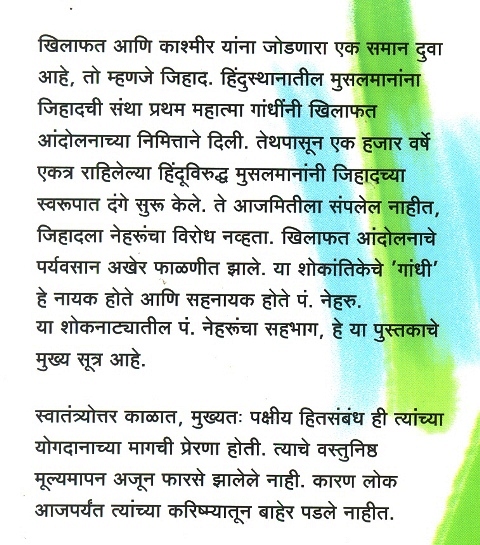 खिलाफत आणि काश्मीर यांना जोडणारा एक समान दुवा आहे, तो म्हणजे जिहाद. हिंदुस्थानातील मुसलमानांना जिहादची संथा प्रथम महात्मा गांधींनी खिलाफत आंदोलनाच्या निमित्ताने दिली. तेथपासून एक हजार वर्षे एकत्र राहिलेल्या हिंदूविरुद्ध मुसलमानांनी जिहादच्या स्वरूपात दंगे सुरू केले. ते आजमितीला संपलेल नाहीत, जिहादला नेहरूंचा विरोध नव्हता. खिलाफत आंदोलनाचे पर्यवसान अखेर फाळणीत झाले. या शोकांतिकेचे 'गांधी' हे नायक होते आणि सहनायक होते पं. नेहरु. या शोकनाट्यातील पं. नेहरूंचा सहभाग, हे या पुस्तकाचे मुख्य सूत्र आहे.

स्वातंत्र्योत्तर काळात, मुख्यतः पक्षीय हितसंबंध ही त्यांच्या योगदानाच्या मागची प्रेरणा होती. त्याचे वस्तुनिष्ठ मूल्यमापन अजून फारसे झालेले नाही. कारण लोक आजपर्यंत त्यांच्या करिष्म्यातून बाहेर पडले नाहीत.